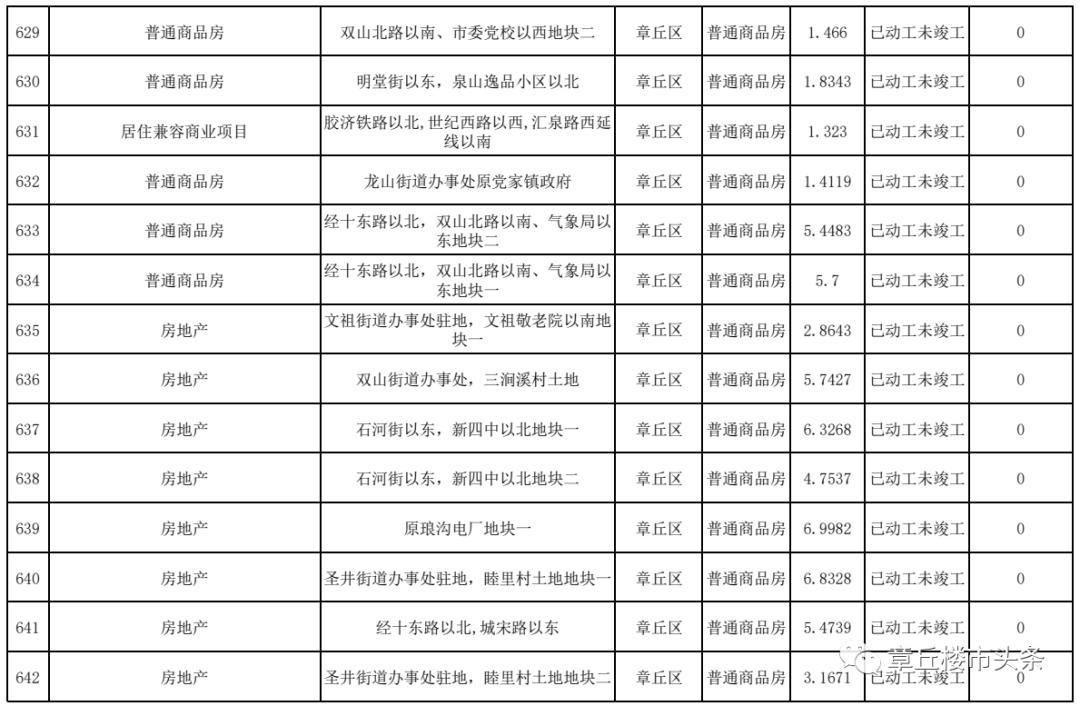 | 629 | 普通商品房 | 双山北路以南、市委党校以西地块二 | 章丘区 | 普通商品房 | 1.466 | 已动工未竣工 | 0 |
|---|---|---|---|---|---|---|---|
| 630 | 普通商品房 | 明堂街以东，泉山逸品小区以北 | 章丘区 | 普通商品房 | 1.8343 | 已动工未竣工 | 0 |
| 631 | 居住兼容商业项目 | 胶济铁路以北,世纪西路以西,汇泉路西延线以南 | 章丘区 | 普通商品房 | 1.323 | 已动工未竣工 | 0 |
| 632 | 普通商品房 | 龙山街道办事处原党家镇政府 | 章丘区 | 普通商品房 | 1.4119 | 已动工未竣工 | 0 |
| 633 | 普通商品房 | 经十东路以北，双山北路以南、气象局以东地块二 | 章丘区 | 普通商品房 | 5.4483 | 已动工未竣工 | 0 |
| 634 | 普通商品房 | 经十东路以北，双山北路以南、气象局以东地块一 | 章丘区 | 普通商品房 | 5.7 | 已动工未竣工 | 0 |
| 635 | 房地产 | 文祖街道办事处驻地，文祖敬老院以南地块一 | 章丘区 | 普通商品房 | 2.8643 | 已动工未竣工 | 0 |
| 636 | 房地产 | 双山街道办事处，三涧溪村土地 | 章丘区 | 普通商品房 | 5.7427 | 已动工未竣工 | 0 |
| 637 | 房地产 | 石河街以东，新四中以北地块一 | 章丘区 | 普通商品房 | 6.3268 | 已动工未竣工 | 0 |
| 638 | 房地产 | 石河街以东，新四中以北地块二 | 章丘区 | 普通商品房 | 4.7537 | 已动工未竣工 | 0 |
| 639 | 房地产 | 原琅沟电厂地块一 | 章丘区 | 普通商品房 | 6.9982 | 已动工未竣工 | 0 |
| 640 | 房地产 | 圣井街道办事处驻地，睦里村土地地块一 | 章丘区 | 普通商品房 | 6.8328 | 已动工未竣工 | 0 |
| 641 | 房地产 | 经十东路以北,城宋路以东 | 章丘区 | 普通商品房 | 5.4739 | 已动工未竣工 | 0 |
| 642 | 房地产 | 圣井街道办事处驻地，睦里村土地地块二 | 章丘区 | 普通商品房 | 3.1671 | 已动工未竣工 | 0 |

章丘楼市头条